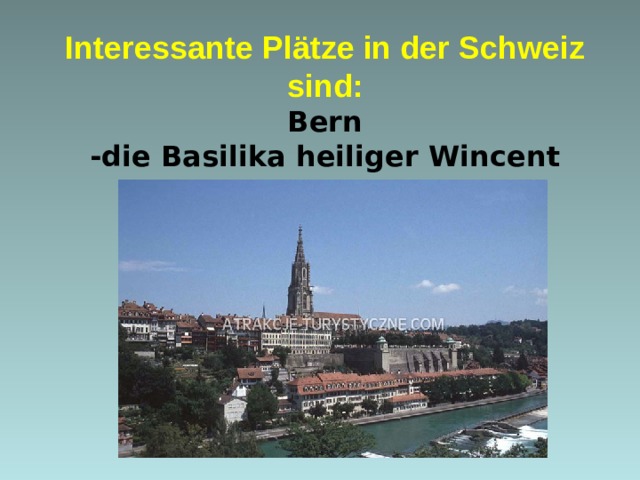 Interessante Plätze in der Schweiz sind:

Bern

-die Basilika heiliger Wincent

ATRAKCJE-TURYSTYCZNE.COM